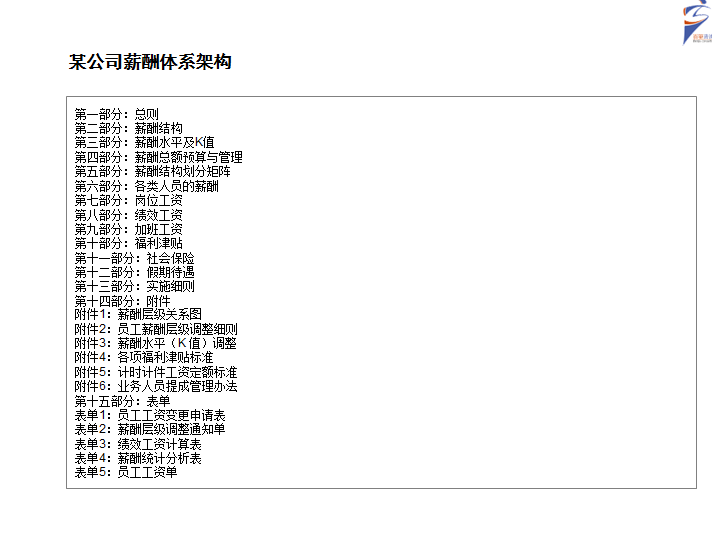 某公司薪酬体系架构

第一部分：总则
第二部分：薪酬结构
第三部分：薪酬水平及K值
第四部分：薪酬总额预算与管理
第五部分：薪酬结构划分矩阵
第六部分：各类人员的薪酬
第七部分：岗位工资
第八部分：绩效工资
第九部分：加班工资
第十部分：福利津贴
第十一部分：社会保险
第十二部分：假期待遇
第十三部分：实施细则
第十四部分：附件
附件1：薪酬层级关系图
附件2：员工薪酬层级调整细则
附件3：薪酬水平（K值）调整
附件4：各项福利津贴标准
附件5：计时计件工资定额标准
附件6：业务人员提成管理办法
第十五部分：表单
表单1：员工工资变更申请表
表单2：薪酬层级调整通知单
表单3：绩效工资计算表
表单4：薪酬统计分析表
表单5：员工工资单